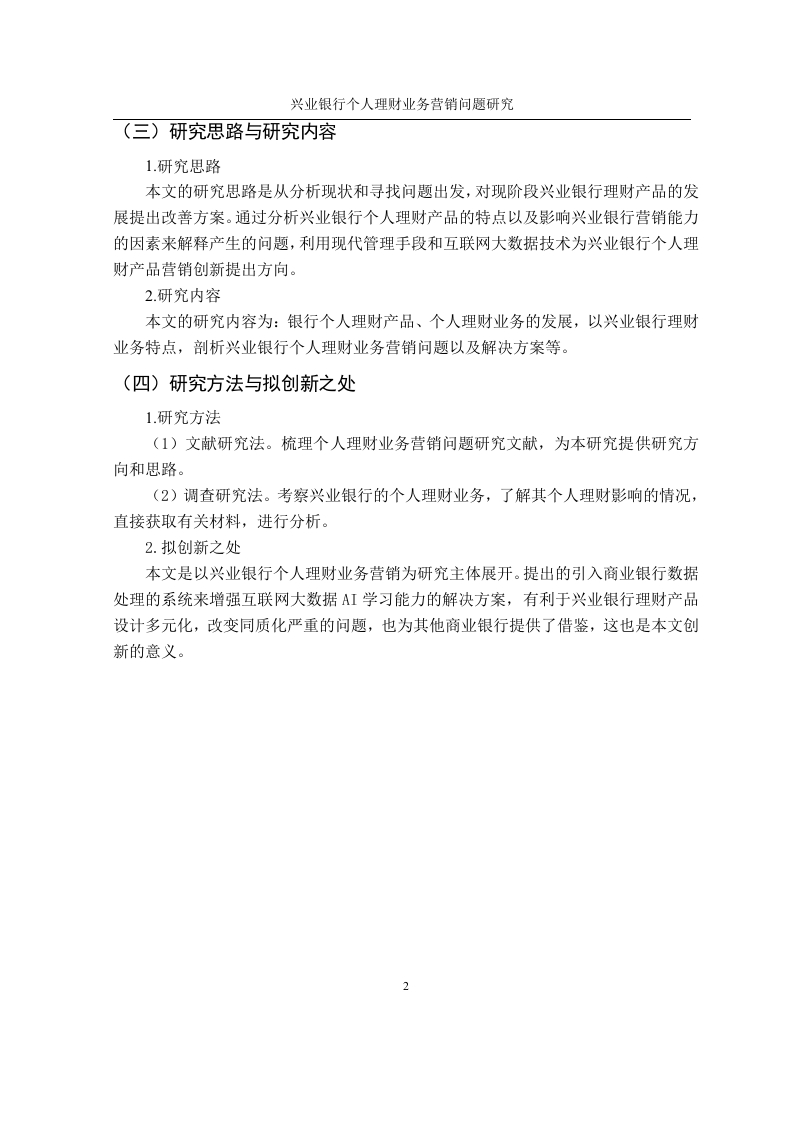 兴业银行个人理财业务营销问题研究

（三）研究思路与研究内容

1.研究思路

本文的研究思路是从分析现状和寻找问题出发，对现阶段兴业银行理财产品的发展提出改善方案。通过分析兴业银行个人理财产品的特点以及影响兴业银行营销能力的因素来解释产生的问题，利用现代管理手段和互联网大数据技术为兴业银行个人理财产品营销创新提出方向。

2.研究内容

本文的研究内容为：银行个人理财产品、个人理财业务的发展，以兴业银行理财业务特点，剖析兴业银行个人理财业务营销问题以及解决方案等。

（四）研究方法与拟创新之处

1.研究方法

（1）文献研究法。梳理个人理财业务营销问题研究文献，为本研究提供研究方向和思路。

（2）调查研究法。考察兴业银行的个人理财业务，了解其个人理财影响的情况，直接获取有关材料，进行分析。

2.拟创新之处

本文是以兴业银行个人理财业务营销为研究主体展开。提出的引入商业银行数据处理的系统来增强互联网大数据AI学习能力的解决方案，有利于兴业银行理财产品设计多元化，改变同质化严重的问题，也为其他商业银行提供了借鉴，这也是本文创新的意义。

2